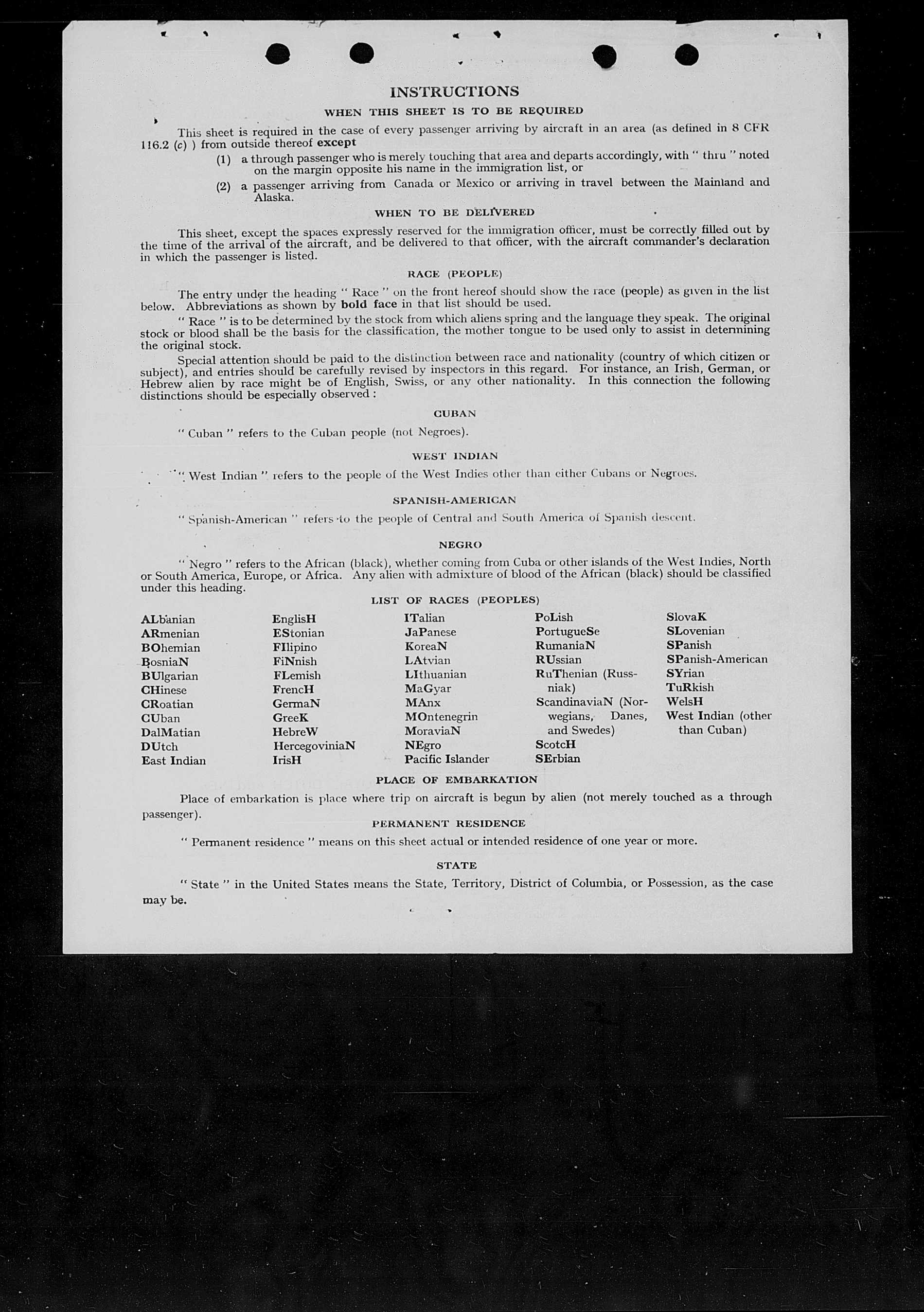 INSTRUCTIONS

WHEN THIS SHEET IS TO BE REQUIRED

This sheet is required in the case of every passenger arriving by aircraft in an area (as defined in 8 CFR 116.2 (c) ) from outside thereof except

(1) a through passenger who is merely touching that area and departs accordingly, with " thru " noted on the margin opposite his name in the immigration list, or

(2) a passenger arriving from Canada or Mexico or arriving in travel between the Mainland and Alaska.

WHEN TO BE DELIVERED

This sheet, except the spaces expressly reserved for the immigration officer, must be correctly filled out by the time of the arrival of the aircraft, and be delivered to that officer, with the aircraft commander's declaration in which the passenger is listed.

RACE (PEOPLE)

The entry under the heading " Race " on the front hereof should show the race (people) as given in the list below. Abbreviations as shown by bold face in that list should be used.

" Race " is to be determined by the stock from which aliens spring and the language they speak. The original stock or blood shall be the basis for the classification, the mother tongue to be used only to assist in determining the original stock.

Special attention should be paid to the distinction between race and nationality (country of which citizen or subject), and entries should be carefully revised by inspectors in this regard. For instance, an Irish, German, or Hebrew alien by race might be of English, Swiss, or any other nationality. In this connection the following distinctions should be especially observed :

CUBAN

" Cuban " refers to the Cuban people (not Negroes).

WEST INDIAN

" West Indian " refers to the people of the West Indies other than either Cubans or Negroes.

SPANISH-AMERICAN

" Spanish-American " refers to the people of Central and South America of Spanish descent.

NEGRO

" Negro " refers to the African (black), whether coming from Cuba or other islands of the West Indies, North or South America, Europe, or Africa. Any alien with admixture of blood of the African (black) should be classified under this heading.

LIST OF RACES (PEOPLES)

ALbanian
ARmenian
BOhemian
BosniaN
BUlgarian
CHinese
CRoatian
CUban
DalMatian
DUtch
East Indian

EnglisH
EStonian
FIlipino
FiNnish
FLemish
FrencH
GermaN
GreeK
HebreW
HercegoviniaN
IrisH

ITalian
JaPanese
KoreaN
LAtvian
LIthuanian
MaGyar
MAnx
MOntenegrin
MoraviaN
NEgro
Pacific Islander

PoLish
PortugueSe
RumaniaN
RUssian
RuThenian (Russniak)
ScandinaviaN (Norwegians, Danes, and Swedes)
ScotcH
SErbian

SlovaK
SLovenian
SPanish
SPanish-American
SYrian
TuRkish
WelsH
West Indian (other than Cuban)

PLACE OF EMBARKATION

Place of embarkation is place where trip on aircraft is begun by alien (not merely touched as a through passenger).

PERMANENT RESIDENCE

" Permanent residence " means on this sheet actual or intended residence of one year or more.

STATE

" State " in the United States means the State, Territory, District of Columbia, or Possession, as the case may be.